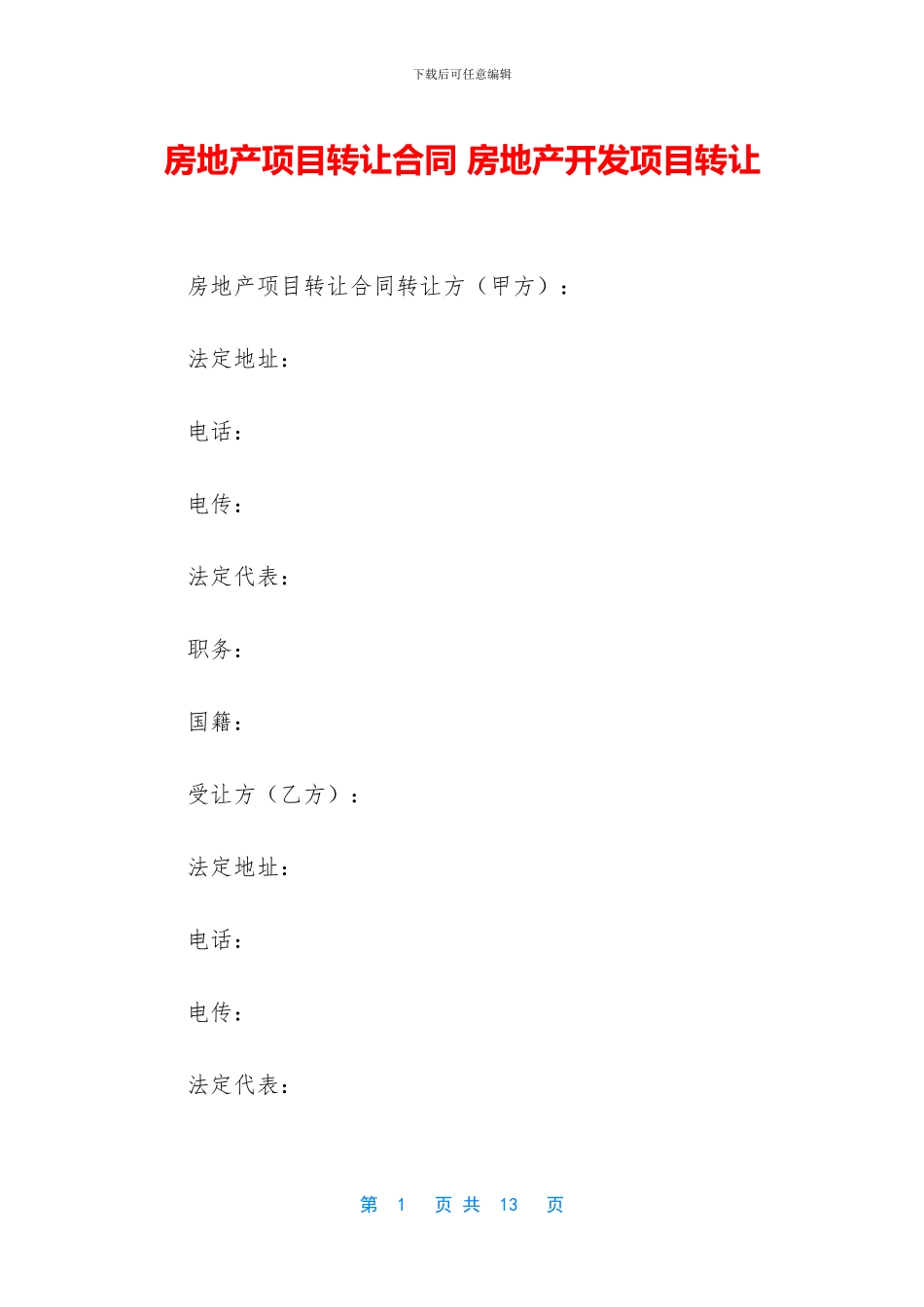 下载后可任意编辑

房地产项目转让合同 房地产开发项目转让

房地产项目转让合同转让方（甲方）：

法定地址：

电话：

电传：

法定代表：

职务：

国籍：

受让方（乙方）：

法定地址：

电话：

电传：

法定代表：

第 1 页 共 13 页